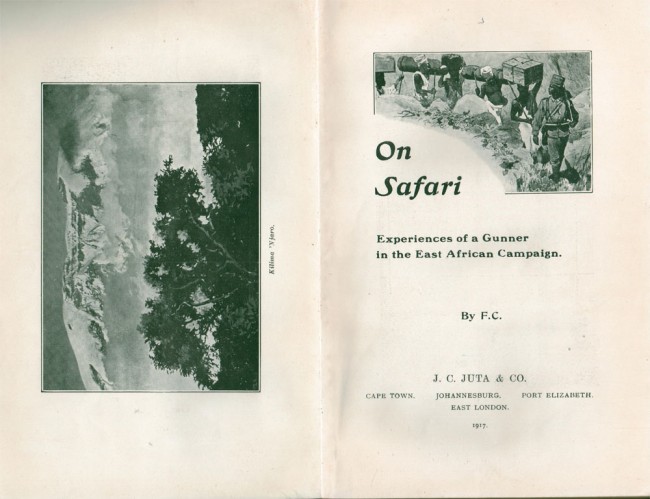 Kilima 'Njaro.

On Safari

Experiences of a Gunner in the East African Campaign.

By F.C.

J. C. JUTA & CO.

CAPE TOWN. JOHANNESBURG. PORT ELIZABETH. EAST LONDON.

1917.